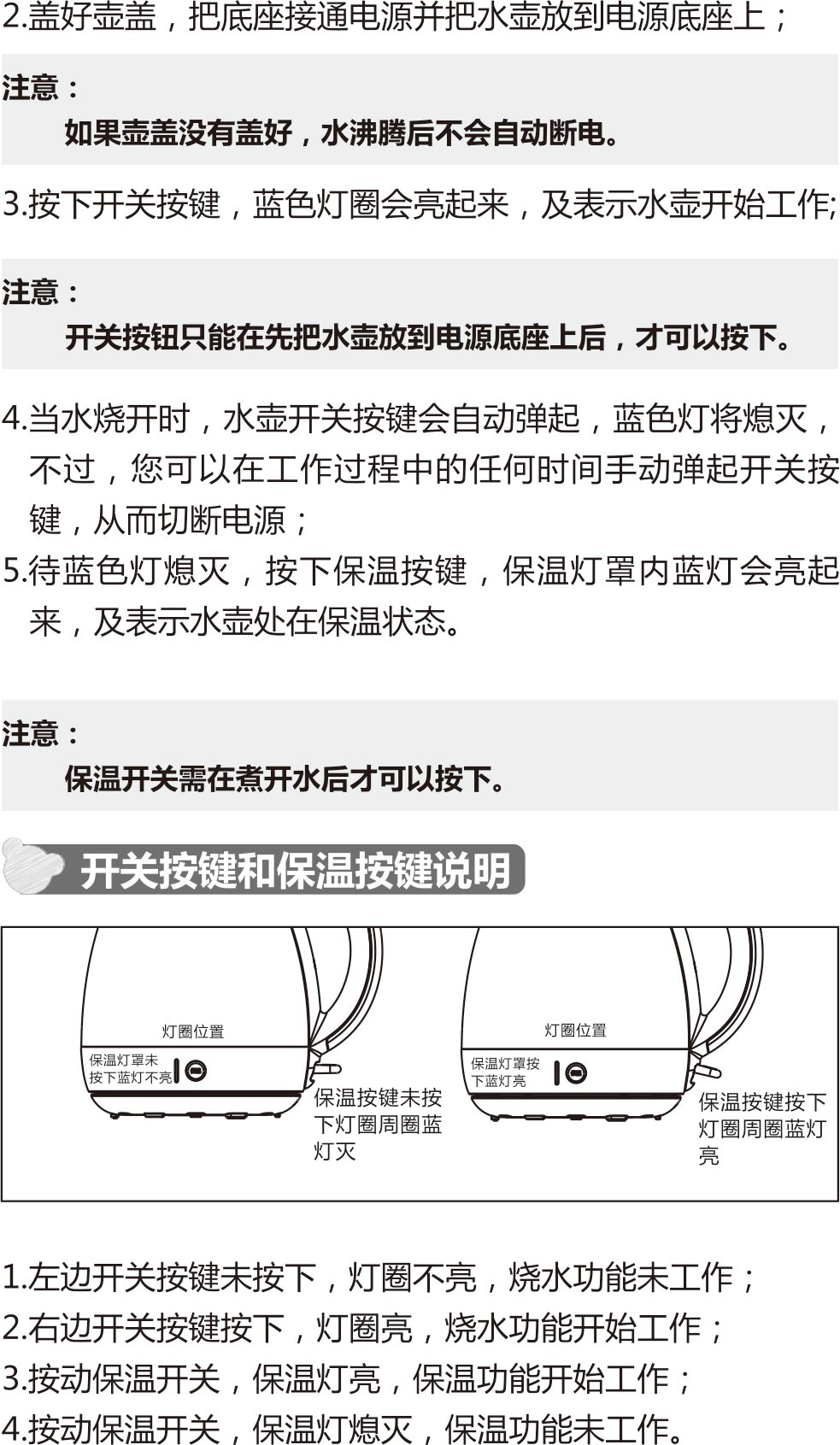 2.盖好壶盖，把底座接通电源并把水壶放到电源底座上；

注意：
如果壶盖没有盖好，水沸腾后不会自动断电。

3.按下开关按键，蓝色灯圈会亮起来，及表示水壶开始工作;

注意：
开关按钮只能在先把水壶放到电源底座上后，才可以按下。

4.当水烧开时，水壶开关按键会自动弹起，蓝色灯将熄灭，不过，您可以在工作过程中的任何时间手动弹起开关按键，从而切断电源；
5.待蓝色灯熄灭，按下保温按键，保温灯罩内蓝灯会亮起来，及表示水壶处在保温状态。

注意：
保温开关需在煮开水后才可以按下。

开关按键和保温按键说明

灯圈位置
保温灯罩未按下蓝灯不亮
保温按键未按下灯圈周圈蓝灯灭

灯圈位置
保温灯罩按下蓝灯亮
保温按键按下灯圈周圈蓝灯亮

1.左边开关按键未按下，灯圈不亮，烧水功能未工作；
2.右边开关按键按下，灯圈亮，烧水功能开始工作；
3.按动保温开关，保温灯亮，保温功能开始工作；
4.按动保温开关，保温灯熄灭，保温功能未工作。